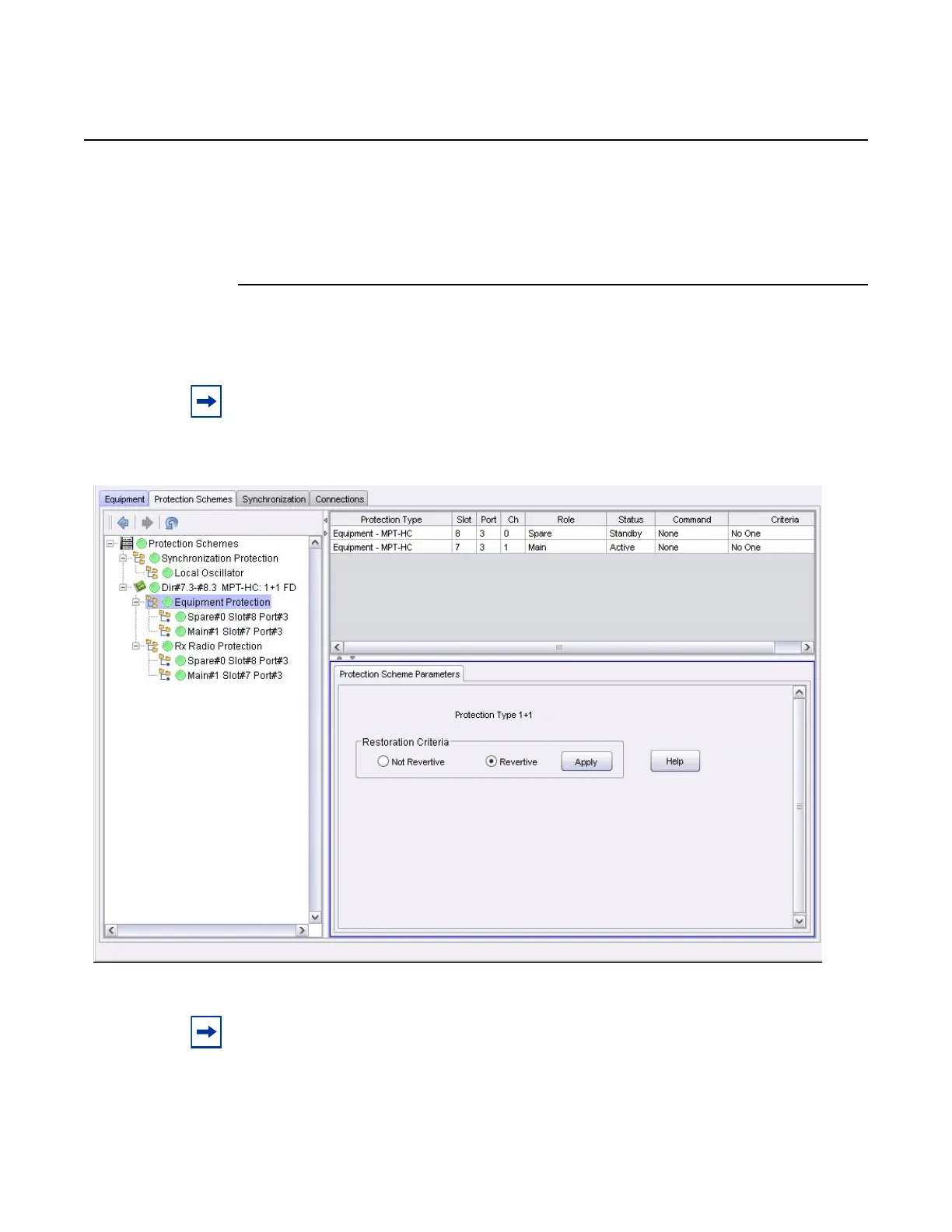 Equipment Protection Schemes Synchronization Connections

Protection Schemes
Synchronization Protection
Local Oscillator
Dir#7.3-#8.3 MPT-HC: 1+1 FD
Equipment Protection
Spare#0 Slot#8 Port#3
Main#1 Slot#7 Port#3
Rx Radio Protection
Spare#0 Slot#8 Port#3
Main#1 Slot#7 Port#3

| Protection Type | Slot | Port | Ch | Role | Status | Command | Criteria |
|---|---|---|---|---|---|---|---|
| Equipment - MPT-HC | 8 | 3 | 0 | Spare | Standby | None | No One |
| Equipment - MPT-HC | 7 | 3 | 1 | Main | Active | None | No One |

Protection Scheme Parameters

Protection Type 1+1

Restoration Criteria
Not Revertive
Revertive
Apply
Help